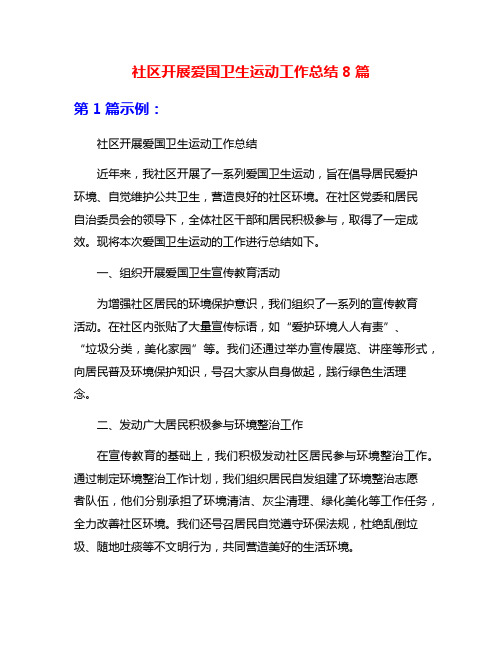 社区开展爱国卫生运动工作总结 8 篇

第 1 篇示例：

社区开展爱国卫生运动工作总结

近年来，我社区开展了一系列爱国卫生运动，旨在倡导居民爱护环境、自觉维护公共卫生，营造良好的社区环境。在社区党委和居民自治委员会的领导下，全体社区干部和居民积极参与，取得了一定成效。现将本次爱国卫生运动的工作进行总结如下。

一、组织开展爱国卫生宣传教育活动

为增强社区居民的环境保护意识，我们组织了一系列的宣传教育活动。在社区内张贴了大量宣传标语，如“爱护环境人人有责”、“垃圾分类，美化家园”等。我们还通过举办宣传展览、讲座等形式，向居民普及环境保护知识，号召大家从自身做起，践行绿色生活理念。

二、发动广大居民积极参与环境整治工作

在宣传教育的基础上，我们积极发动社区居民参与环境整治工作。通过制定环境整治工作计划，我们组织居民自发组建了环境整治志愿者队伍，他们分别承担了环境清洁、灰尘清理、绿化美化等工作任务，全力改善社区环境。我们还号召居民自觉遵守环保法规，杜绝乱倒垃圾、随地吐痰等不文明行为，共同营造美好的生活环境。